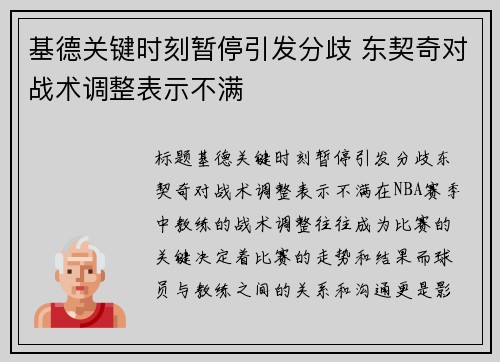 基德关键时刻暂停引发分歧 东契奇对战术调整表示不满

标题基德关键时刻暂停引发分歧东契奇对战术调整表示不满在NBA赛季中教练的战术调整往往成为比赛的关键决定着比赛的走势和结果而球员与教练之间的关系和沟通更是影